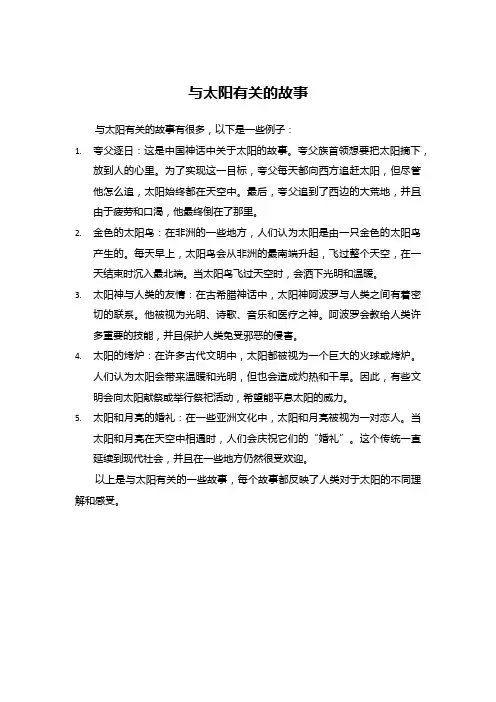 与太阳有关的故事

与太阳有关的故事有很多，以下是一些例子：

1. 夸父逐日：这是中国神话中关于太阳的故事。夸父族首领想要把太阳摘下，放到人的心里。为了实现这一目标，夸父每天都向西方追赶太阳，但尽管他怎么追，太阳始终都在天空中。最后，夸父追到了西边的大荒地，并且由于疲劳和口渴，他最终倒在了那里。

2. 金色的太阳鸟：在非洲的一些地方，人们认为太阳是由一只金色的太阳鸟产生的。每天早上，太阳鸟会从非洲的最南端升起，飞过整个天空，在一天结束时沉入最北端。当太阳鸟飞过天空时，会洒下光明和温暖。

3. 太阳神与人类的友情：在古希腊神话中，太阳神阿波罗与人类之间有着密切的联系。他被视为光明、诗歌、音乐和医疗之神。阿波罗会教给人类许多重要的技能，并且保护人类免受邪恶的侵害。

4. 太阳的烤炉：在许多古代文明中，太阳都被视为一个巨大的火球或烤炉。人们认为太阳会带来温暖和光明，但也会造成灼热和干旱。因此，有些文明会向太阳献祭或举行祭祀活动，希望能平息太阳的威力。

5. 太阳和月亮的婚礼：在一些亚洲文化中，太阳和月亮被视为一对恋人。当太阳和月亮在天空中相遇时，人们会庆祝它们的“婚礼”。这个传统一直延续到现代社会，并且在一些地方仍然很受欢迎。

以上是与太阳有关的一些故事，每个故事都反映了人类对于太阳的不同理解和感受。